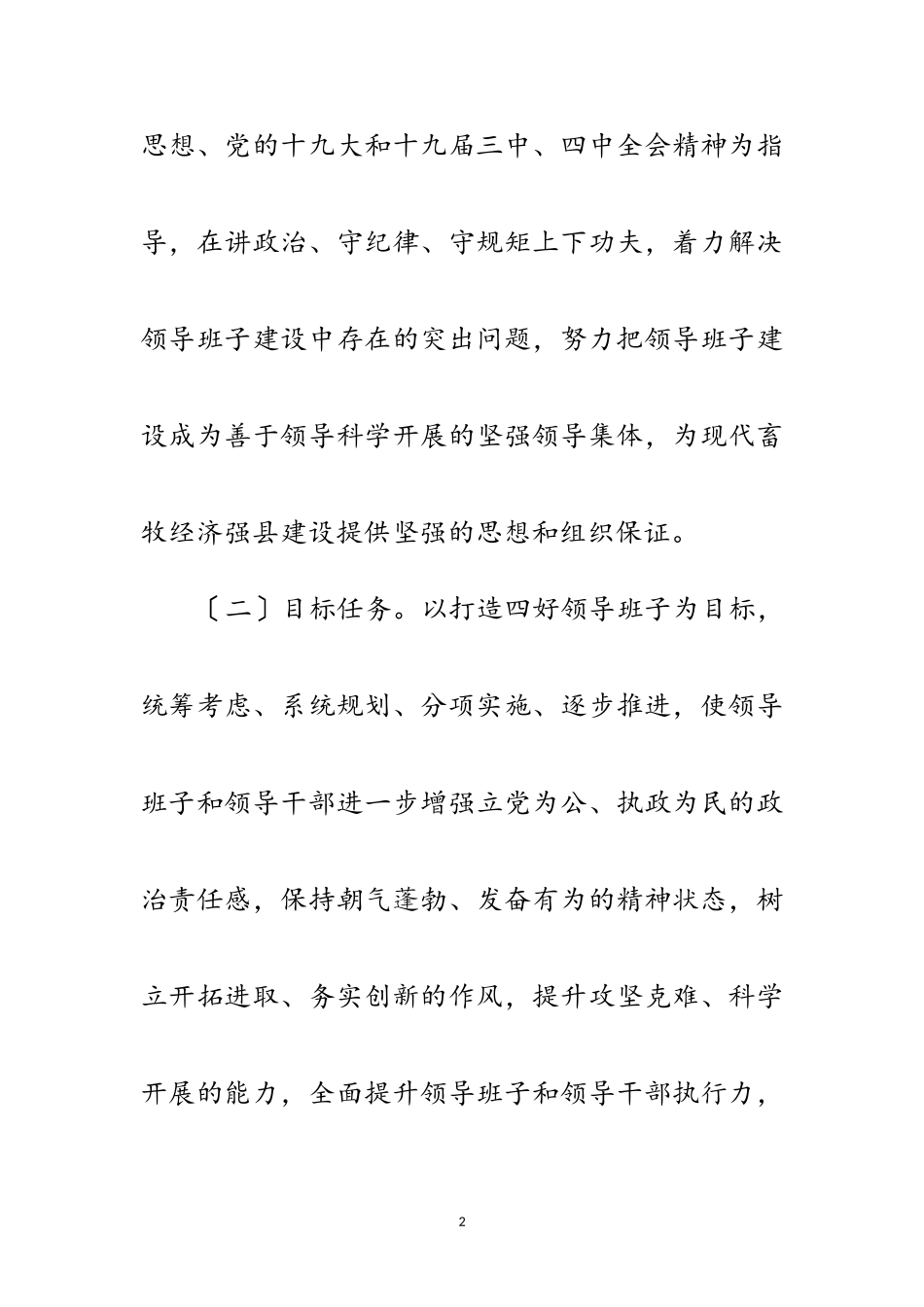 思想、党的十九大和十九届三中、四中全会精神为指导，在讲政治、守纪律、守规矩上下功夫，着力解决领导班子建设中存在的突出问题，努力把领导班子建设成为善于领导科学开展的坚强领导集体，为现代畜牧经济强县建设提供坚强的思想和组织保证。

〔二〕目标任务。以打造四好领导班子为目标，统筹考虑、系统规划、分项实施、逐步推进，使领导班子和领导干部进一步增强立党为公、执政为民的政治责任感，保持朝气蓬勃、发奋有为的精神状态，树立开拓进取、务实创新的作风，提升攻坚克难、科学开展的能力，全面提升领导班子和领导干部执行力，

2